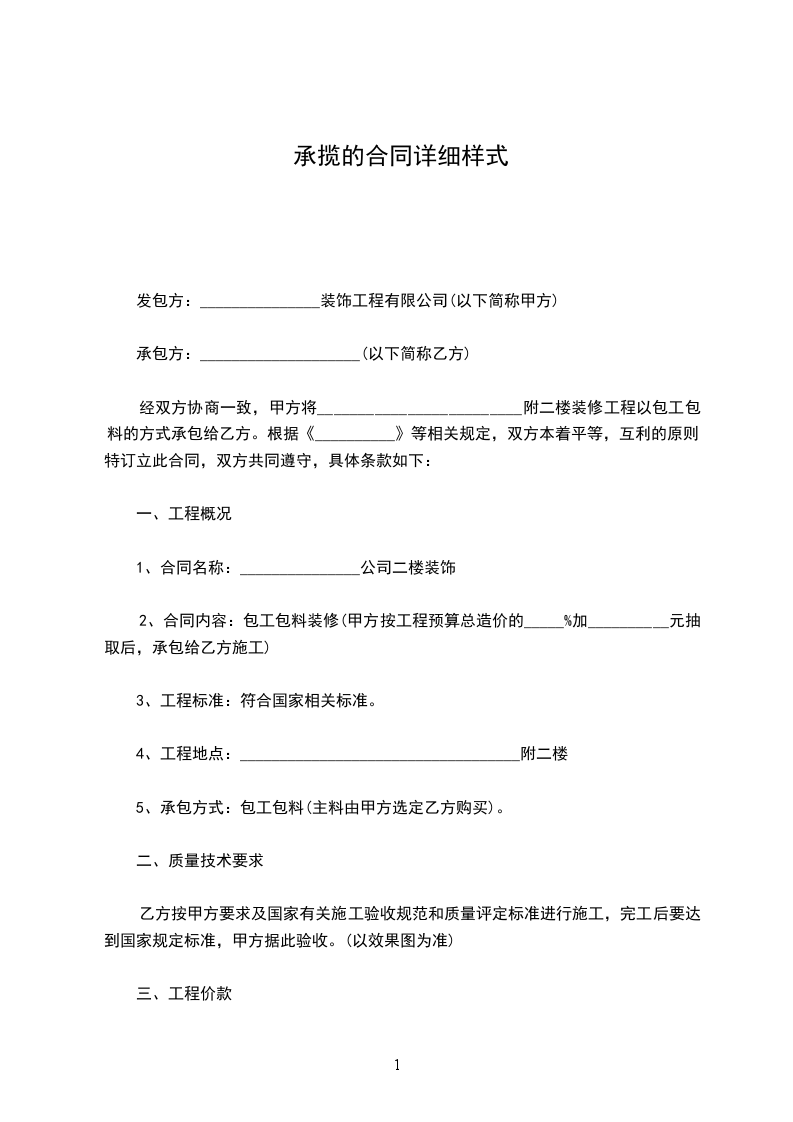 承揽的合同详细样式

发包方：_______________装饰工程有限公司(以下简称甲方)

承包方：____________________(以下简称乙方)

经双方协商一致，甲方将__________________________附二楼装修工程以包工包料的方式承包给乙方。根据《__________》等相关规定，双方本着平等，互利的原则特订立此合同，双方共同遵守，具体条款如下：

一、工程概况

1、合同名称：_______________公司二楼装饰

2、合同内容：包工包料装修(甲方按工程预算总造价的_____%加__________元抽取后，承包给乙方施工)

3、工程标准：符合国家相关标准。

4、工程地点：___________________________________附二楼

5、承包方式：包工包料(主料由甲方选定乙方购买)。

二、质量技术要求

乙方按甲方要求及国家有关施工验收规范和质量评定标准进行施工，完工后要达到国家规定标准，甲方据此验收。(以效果图为准)

三、工程价款

1